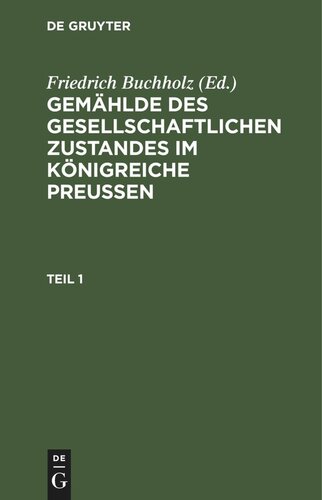 DE GRUYTER

Friedrich Buchholz (Ed.)
GEMÄHLDE DES GESELLSCHAFTLICHEN ZUSTANDES IM KÖNIGREICHE PREUSSEN

TEIL 1

DE
G